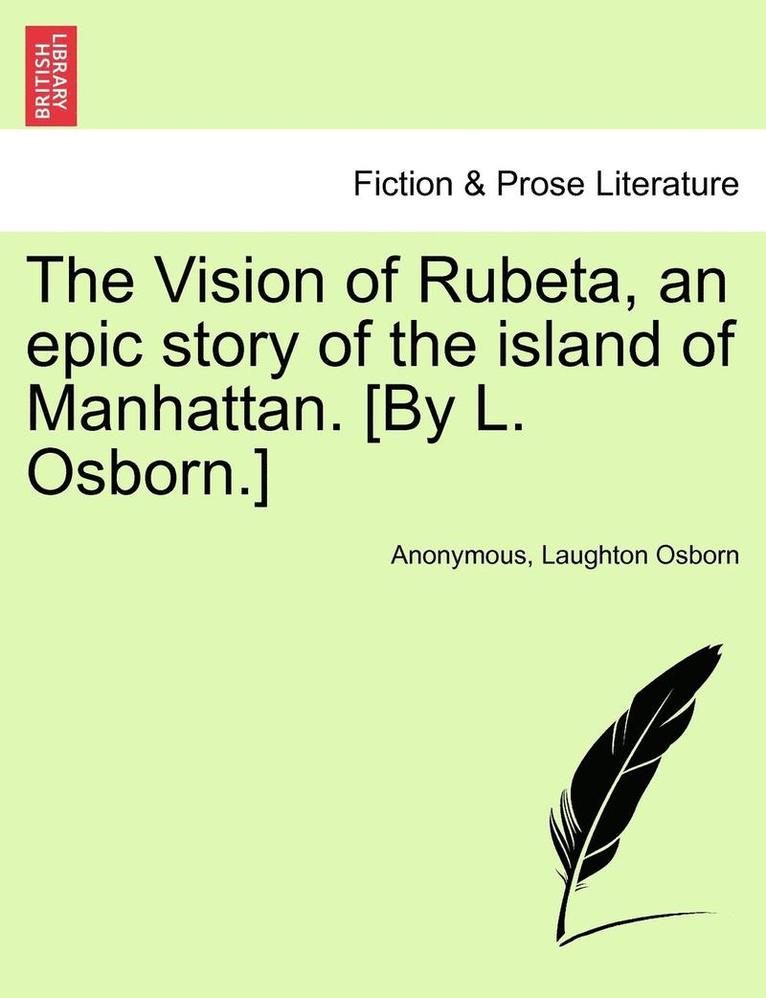 BRITISH LIBRARY

Fiction & Prose Literature

The Vision of Rubeta, an epic story of the island of Manhattan. [By L. Osborn.]

Anonymous, Laughton Osborn